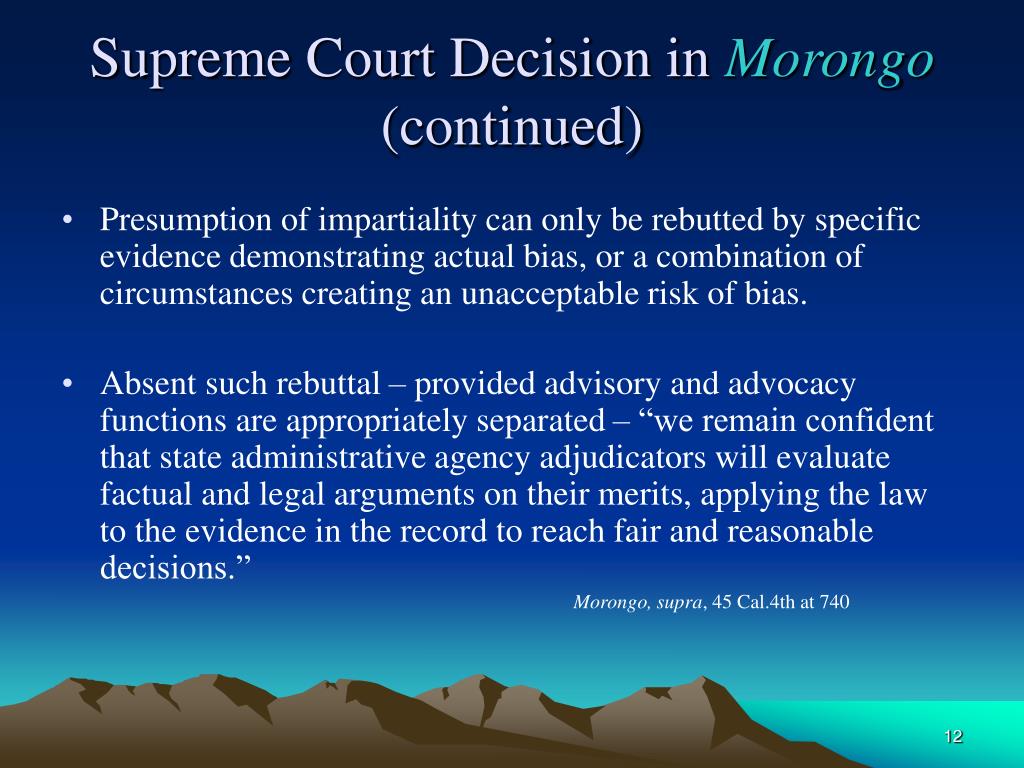 Supreme Court Decision in Morongo (continued)

• Presumption of impartiality can only be rebutted by specific evidence demonstrating actual bias, or a combination of circumstances creating an unacceptable risk of bias.

• Absent such rebuttal – provided advisory and advocacy functions are appropriately separated – “we remain confident that state administrative agency adjudicators will evaluate factual and legal arguments on their merits, applying the law to the evidence in the record to reach fair and reasonable decisions.”

Morongo, supra, 45 Cal.4th at 740

12